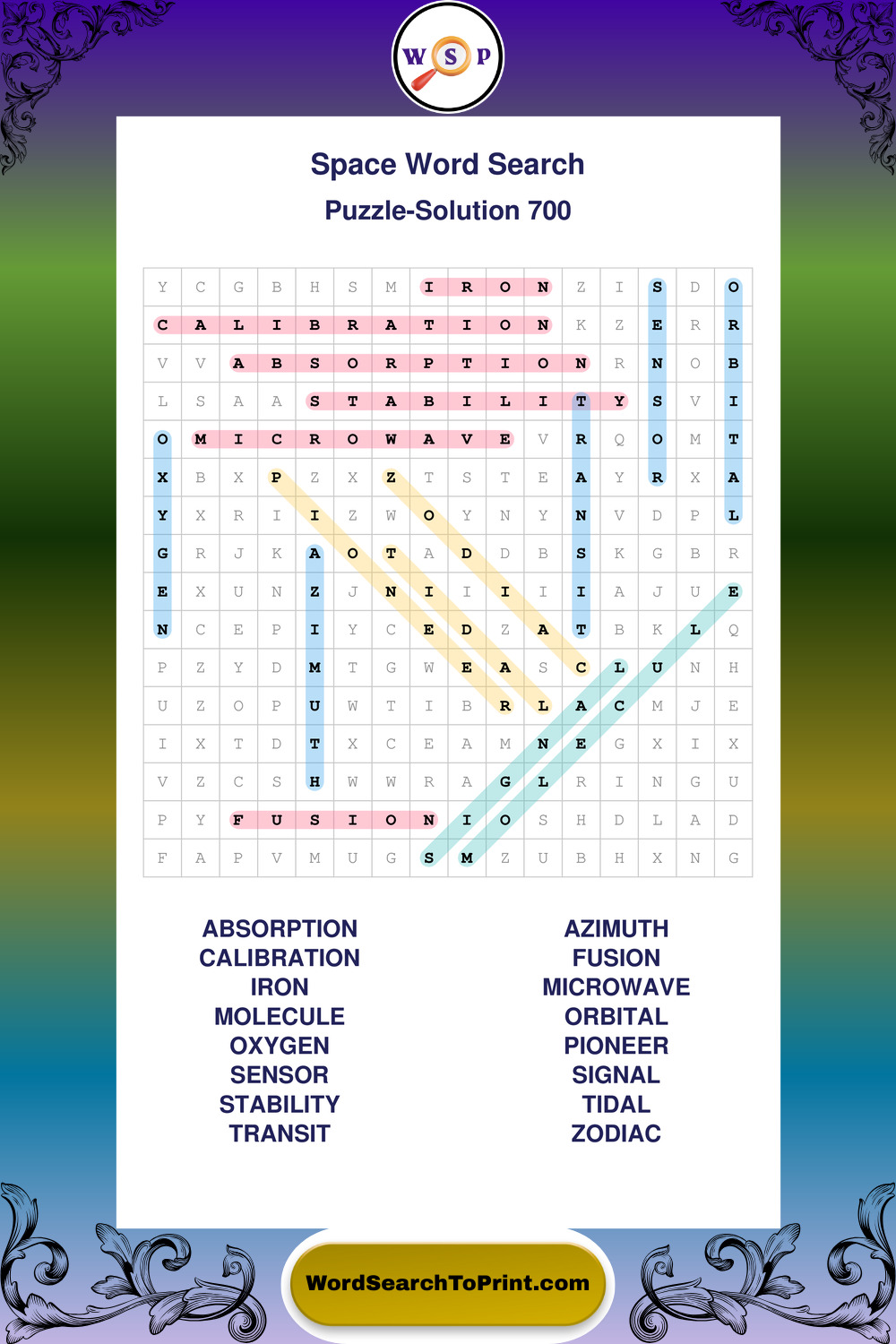 W S P

Space Word Search
Puzzle-Solution 700

| Y | C | G | B | H | S | M | I | R | O | N | Z | I | S | D | O |
|---|---|---|---|---|---|---|---|---|---|---|---|---|---|---|---|
| C | A | L | I | B | R | A | T | I | O | N | K | Z | E | R | R |
| V | V | A | B | S | O | R | P | T | I | O | N | R | N | O | B |
| L | S | A | A | S | T | A | B | I | L | I | T | Y | S | V | I |
| O | M | I | C | R | O | W | A | V | E | V | R | Q | O | M | T |
| X | B | X | P | Z | X | Z | T | S | T | E | A | Y | R | X | A |
| Y | X | R | I | I | Z | W | O | Y | N | Y | N | V | D | P | L |
| G | R | J | K | A | O | T | A | D | D | B | S | K | G | B | R |
| E | X | U | N | Z | J | N | I | I | I | I | I | A | J | U | E |
| N | C | E | P | I | Y | C | E | D | Z | A | T | B | K | L | Q |
| P | Z | Y | D | M | T | G | W | E | A | S | C | L | U | N | H |
| U | Z | O | P | U | W | T | I | B | R | L | A | C | M | J | E |
| I | X | T | D | T | X | C | E | A | M | N | E | G | X | I | X |
| V | Z | C | S | H | W | W | R | A | G | L | R | I | N | G | U |
| P | Y | F | U | S | I | O | N | I | O | S | H | D | L | A | D |
| F | A | P | V | M | U | G | S | M | Z | U | B | H | X | N | G |

ABSORPTION
CALIBRATION
IRON
MOLECULE
OXYGEN
SENSOR
STABILITY
TRANSIT

AZIMUTH
FUSION
MICROWAVE
ORBITAL
PIONEER
SIGNAL
TIDAL
ZODIAC

WordSearchToPrint.com